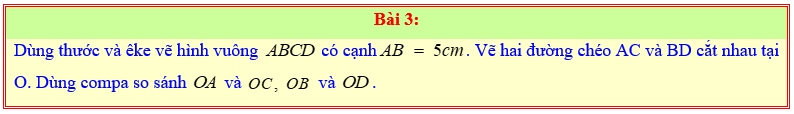 Bài 3:

Dùng thước và êke vẽ hình vuông $ABCD$ có cạnh $AB = 5cm$. Vẽ hai đường chéo AC và BD cắt nhau tại O. Dùng compa so sánh $OA$ và $OC$, $OB$ và $OD$.